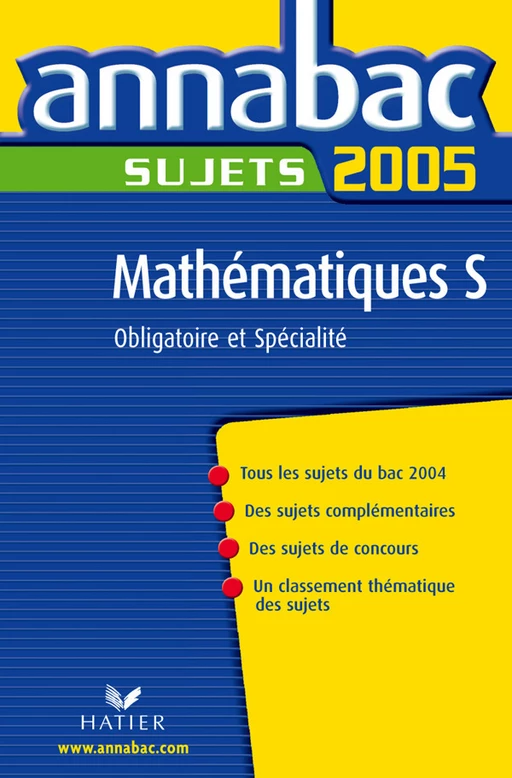 annabac

SUJETS 2005

Mathématiques S

Obligatoire et Spécialité

Tous les sujets du bac 2004

Des sujets complémentaires

Des sujets de concours

Un classement thématique des sujets

HATIER

www.annabac.com